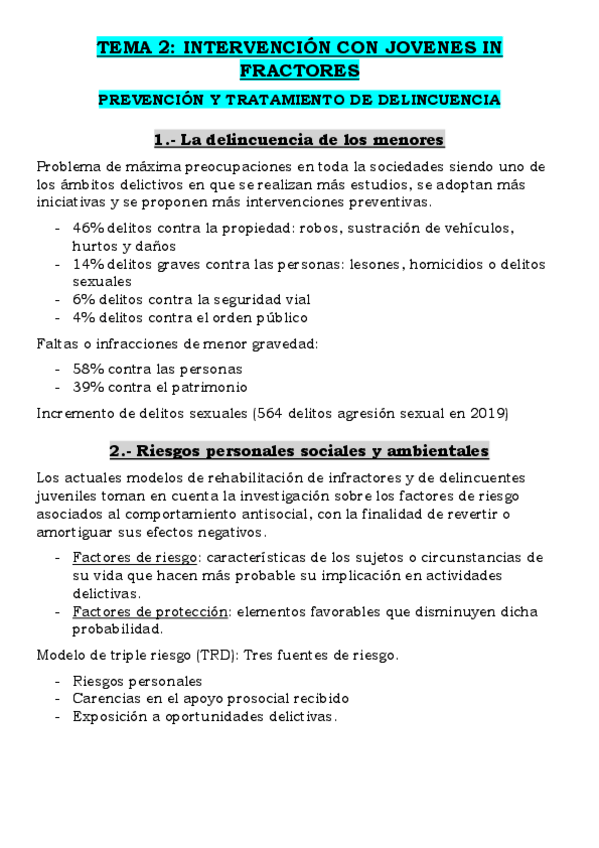 TEMA 2: INTERVENCIÓN CON JOVENES IN FRACTORES

PREVENCIÓN Y TRATAMIENTO DE DELINCUENCIA

1.- La delincuencia de los menores

Problema de máxima preocupaciones en toda la sociedades siendo uno de los ámbitos delictivos en que se realizan más estudios, se adoptan más iniciativas y se proponen más intervenciones preventivas.

- 46% delitos contra la propiedad: robos, sustración de vehículos, hurtos y daños
- 14% delitos graves contra las personas: lesones, homicidios o delitos sexuales
- 6% delitos contra la seguridad vial
- 4% delitos contra el orden público

Faltas o infracciones de menor gravedad:

- 58% contra las personas
- 39% contra el patrimonio

Incremento de delitos sexuales (564 delitos agresión sexual en 2019)

2.- Riesgos personales sociales y ambientales

Los actuales modelos de rehabilitación de infractores y de delincuentes juveniles toman en cuenta la investigación sobre los factores de riesgo asociados al comportamiento antisocial, con la finalidad de revertir o amortiguar sus efectos negativos.

- Factores de riesgo: características de los sujetos o circunstancias de su vida que hacen más probable su implicación en actividades delictivas.
- Factores de protección: elementos favorables que disminuyen dicha probabilidad.

Modelo de triple riesgo (TRD): Tres fuentes de riesgo.

- Riesgos personales
- Carencias en el apoyo prosocial recibido
- Exposición a oportunidades delictivas.